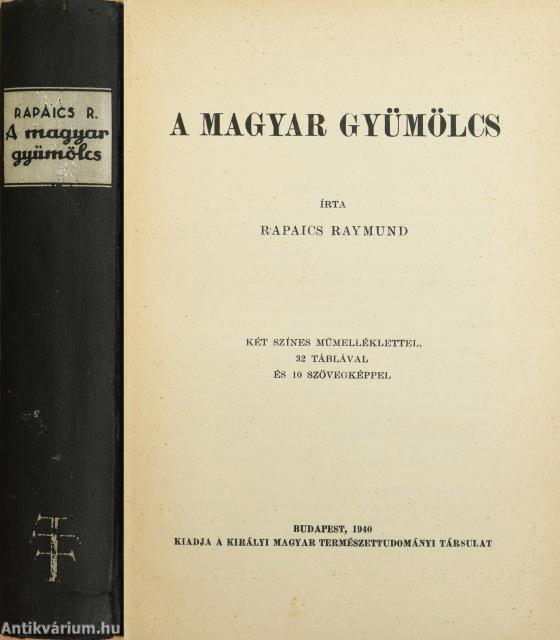 RAPAICS R.
A magyar
gyümölcs

A MAGYAR GYÜMÖLCS

ÍRTA

RAPAICS RAYMUND

KÉT SZÍNES MŰMELLÉKLETTEL,
32 TÁBLÁVAL
ÉS 10 SZÖVEGKÉPPEL

BUDAPEST, 1940
KIADJA A KIRÁLYI MAGYAR TERMÉSZETTUDOMÁNYI TÁRSULAT

Antikvárium.hu